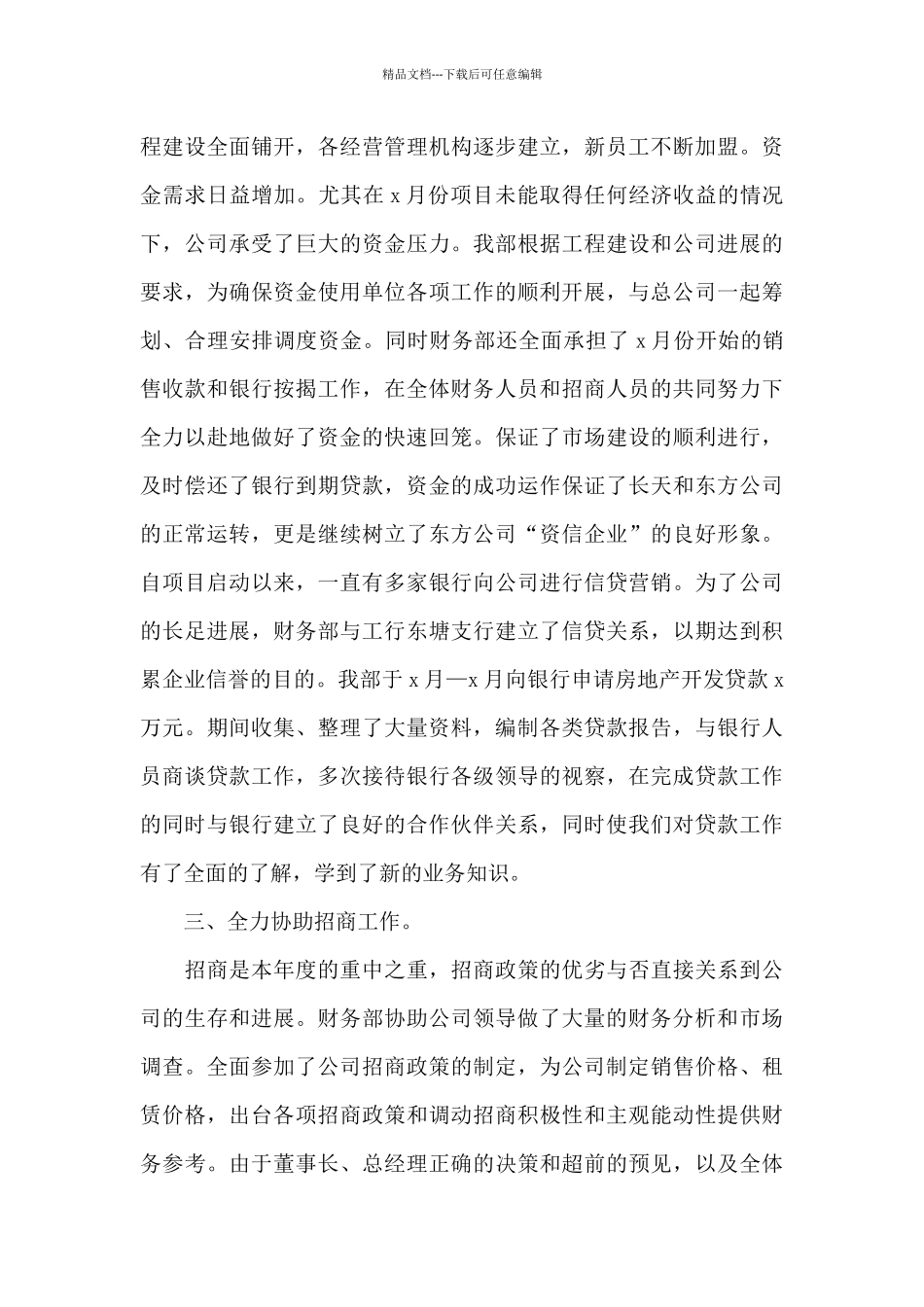 精品文档---下载后可任意编辑

程建设全面铺开，各经营管理机构逐步建立，新员工不断加盟。资金需求日益增加。尤其在 x 月份项目未能取得任何经济收益的情况下，公司承受了巨大的资金压力。我部根据工程建设和公司进展的要求，为确保资金使用单位各项工作的顺利开展，与总公司一起筹划、合理安排调度资金。同时财务部还全面承担了 x 月份开始的销售收款和银行按揭工作，在全体财务人员和招商人员的共同努力下全力以赴地做好了资金的快速回笼。保证了市场建设的顺利进行，及时偿还了银行到期贷款，资金的成功运作保证了长天和东方公司的正常运转，更是继续树立了东方公司“资信企业”的良好形象。自项目启动以来，一直有多家银行向公司进行信贷营销。为了公司的长足进展，财务部与工行东塘支行建立了信贷关系，以期达到积累企业信誉的目的。我部于 x 月—x 月向银行申请房地产开发贷款 x 万元。期间收集、整理了大量资料，编制各类贷款报告，与银行人员商谈贷款工作，多次接待银行各级领导的视察，在完成贷款工作的同时与银行建立了良好的合作伙伴关系，同时使我们对贷款工作有了全面的了解，学到了新的业务知识。

三、全力协助招商工作。

招商是本年度的重中之重，招商政策的优劣与否直接关系到公司的生存和进展。财务部协助公司领导做了大量的财务分析和市场调查。全面参加了公司招商政策的制定，为公司制定销售价格、租赁价格，出台各项招商政策和调动招商积极性和主观能动性提供财务参考。由于董事长、总经理正确的决策和超前的预见，以及全体